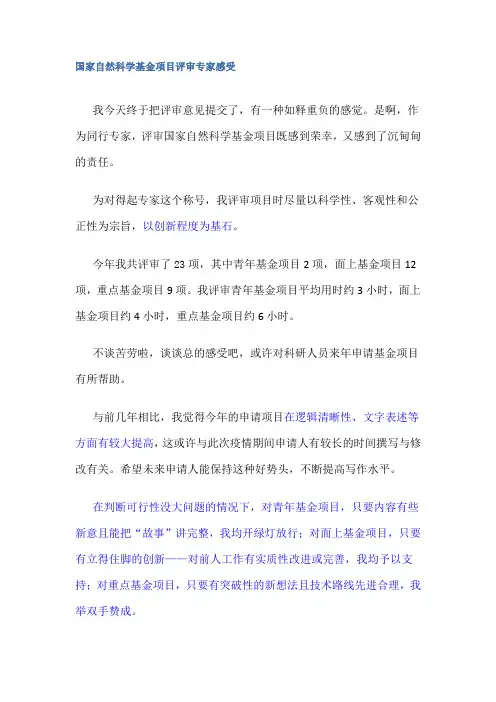 国家自然科学基金项目评审专家感受

我今天终于把评审意见提交了，有一种如释重负的感觉。是啊，作为同行专家，评审国家自然科学基金项目既感到荣幸，又感到了沉甸甸的责任。

为对得起专家这个称号，我评审项目时尽量以科学性、客观性和公正性为宗旨，以创新程度为基石。

今年我共评审了 23 项，其中青年基金项目 2 项，面上基金项目 12 项，重点基金项目 9 项。我评审青年基金项目平均用时约 3 小时，面上基金项目约 4 小时，重点基金项目约 6 小时。

不谈苦劳啦，谈谈总的感受吧，或许对科研人员来年申请基金项目有所帮助。

与前几年相比，我觉得今年的申请项目在逻辑清晰性、文字表述等方面有较大提高，这或许与此次疫情期间申请人有较长的时间撰写与修改有关。希望未来申请人能保持这种好势头，不断提高写作水平。

在判断可行性没大问题的情况下，对青年基金项目，只要内容有些新意且能把“故事”讲完整，我均开绿灯放行；对面上基金项目，只要有立得住脚的创新——对前人工作有实质性改进或完善，我均予以支持；对重点基金项目，只要有突破性的新想法且技术路线先进合理，我举双手赞成。